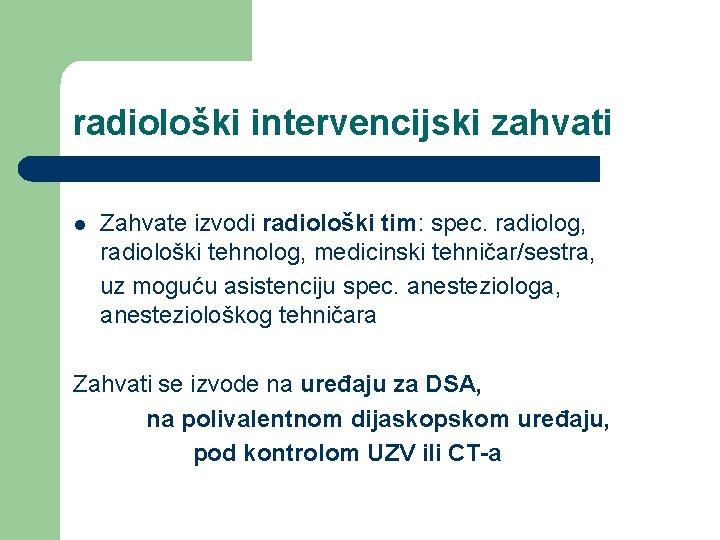 radiološki intervencijski zahvati

Zahvate izvodi radiološki tim: spec. radiolog, radiološki tehnolog, medicinski tehničar/sestra, uz moguću asistenciju spec. anesteziologa, anesteziološkog tehničara

Zahvati se izvode na uređaju za DSA,
na polivalentnom dijaskopskom uređaju,
pod kontrolom UZV ili CT-a